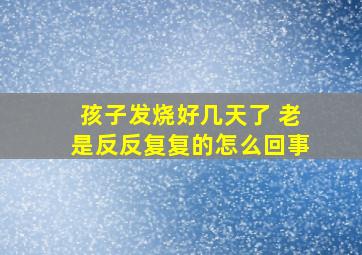 孩子发烧好几天了 老是反反复复的怎么回事